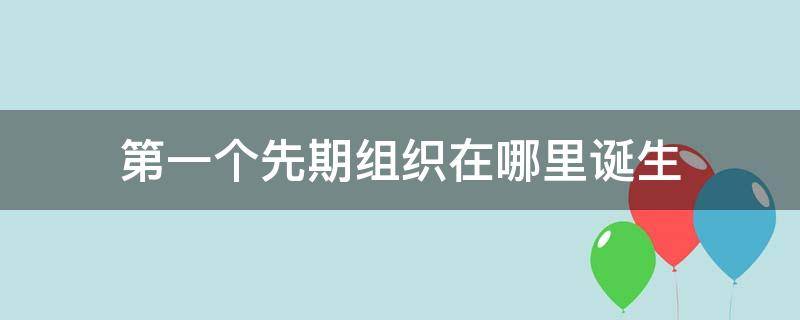 第一个先期组织在哪里诞生